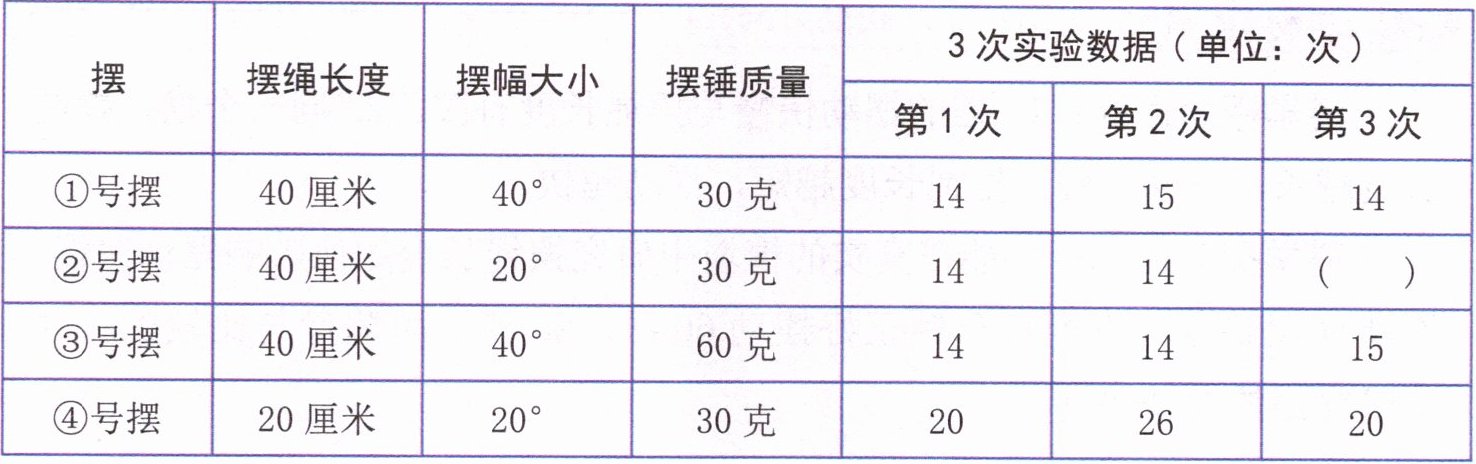 | 摆 | 摆绳长度 | 摆幅大小 | 摆锤质量 | 3次实验数据（单位：次） | | |
|---|---|---|---|---|---|---|
| | | | | 第1次 | 第2次 | 第3次 |
| ①号摆 | 40厘米 | 40° | 30克 | 14 | 15 | 14 |
| ②号摆 | 40厘米 | 20° | 30克 | 14 | 14 | （ ） |
| ③号摆 | 40厘米 | 40° | 60克 | 14 | 14 | 15 |
| ④号摆 | 20厘米 | 20° | 30克 | 20 | 26 | 20 |